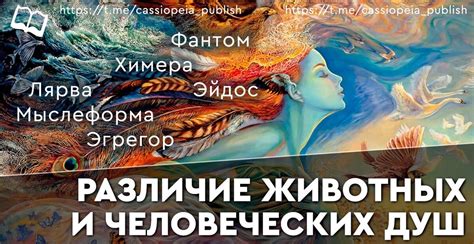 https://t.me/cassiopeia_publish https://t.me/cassiopeia_publish

Фантом
Химера
Лярва
Эйдос
Мыслеформа
Эгрегор

РАЗЛИЧИЕ ЖИВОТНЫХ И ЧЕЛОВЕЧЕСКИХ ДУШ